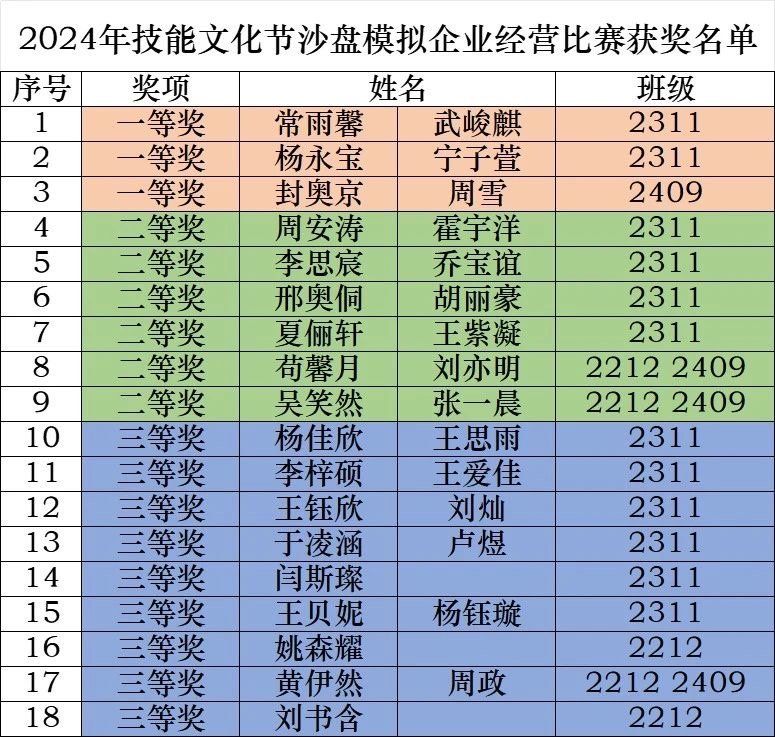 2024年技能文化节沙盘模拟企业经营比赛获奖名单

| 序号 | 奖项 | 姓名 | | 班级 |
|---|---|---|---|---|
| 1 | 一等奖 | 常雨馨 | 武峻麒 | 2311 |
| 2 | 一等奖 | 杨永宝 | 宁子萱 | 2311 |
| 3 | 一等奖 | 封奥京 | 周雪 | 2409 |
| 4 | 二等奖 | 周安涛 | 霍宇洋 | 2311 |
| 5 | 二等奖 | 李思宸 | 乔宝谊 | 2311 |
| 6 | 二等奖 | 邢奥侗 | 胡丽豪 | 2311 |
| 7 | 二等奖 | 夏俪轩 | 王紫凝 | 2311 |
| 8 | 二等奖 | 苟馨月 | 刘亦明 | 2212 2409 |
| 9 | 二等奖 | 吴笑然 | 张一晨 | 2212 2409 |
| 10 | 三等奖 | 杨佳欣 | 王思雨 | 2311 |
| 11 | 三等奖 | 李梓硕 | 王爱佳 | 2311 |
| 12 | 三等奖 | 王钰欣 | 刘灿 | 2311 |
| 13 | 三等奖 | 于凌涵 | 卢煜 | 2311 |
| 14 | 三等奖 | 闫斯璨 | | 2311 |
| 15 | 三等奖 | 王贝妮 | 杨钰璇 | 2311 |
| 16 | 三等奖 | 姚森耀 | | 2212 |
| 17 | 三等奖 | 黄伊然 | 周政 | 2212 2409 |
| 18 | 三等奖 | 刘书含 | | 2212 |